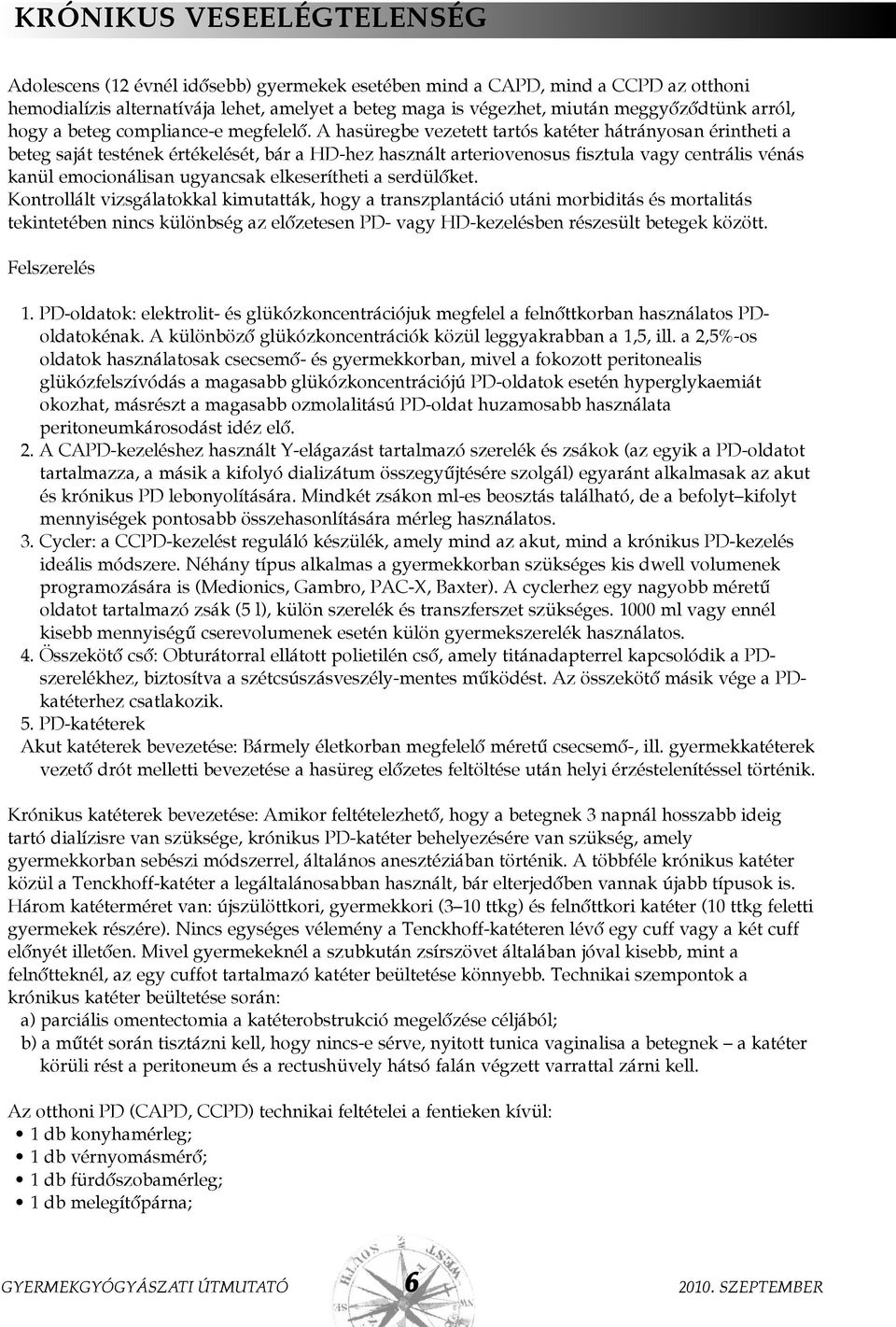 KRÓNIKUS VESEELÉGTELENSÉG

Adolescens (12 évnél idősebb) gyermekek esetében mind a CAPD, mind a CCPD az otthoni hemodialízis alternatívája lehet, amelyet a beteg maga is végezhet, miután meggyőződtünk arról, hogy a beteg compliance-e megfelelő. A hasüregbe vezetett tartós katéter hátrányosan érintheti a beteg saját testének értékelését, bár a HD-hez használt arteriovenosus fisztula vagy centrális vénás kanül emocionálisan ugyancsak elkeserítheti a serdülőket.
Kontrollált vizsgálatokkal kimutatták, hogy a transzplantáció utáni morbiditás és mortalitás tekintetében nincs különbség az előzetesen PD- vagy HD-kezelésben részesült betegek között.

Felszerelés

1. PD-oldatok: elektrolit- és glükózkoncentrációjuk megfelel a felnőttkorban használatos PD-oldatokénak. A különböző glükózkoncentrációk közül leggyakrabban a 1,5, ill. a 2,5%-os oldatok használatosak csecsemő- és gyermekkorban, mivel a fokozott peritonealis glükózfelszívódás a magasabb glükózkoncentrációjú PD-oldatok esetén hyperglykaemiát okozhat, másrészt a magasabb ozmolalitású PD-oldat huzamosabb használata peritoneumkárosodást idéz elő.
2. A CAPD-kezeléshez használt Y-elágazást tartalmazó szerelék és zsákok (az egyik a PD-oldatot tartalmazza, a másik a kifolyó dializátum összegyűjtésére szolgál) egyaránt alkalmasak az akut és krónikus PD lebonyolítására. Mindkét zsákon ml-es beosztás található, de a befolyt–kifolyt mennyiségek pontosabb összehasonlítására mérleg használatos.
3. Cycler: a CCPD-kezelést reguláló készülék, amely mind az akut, mind a krónikus PD-kezelés ideális módszere. Néhány típus alkalmas a gyermekkorban szükséges kis dwell volumenek programozására is (Medionics, Gambro, PAC-X, Baxter). A cyclerhez egy nagyobb méretű oldatot tartalmazó zsák (5 l), külön szerelék és transzferszet szükséges. 1000 ml vagy ennél kisebb mennyiségű cserevolumenek esetén külön gyermekszerelék használatos.
4. Összekötő cső: Obturátorral ellátott polietilén cső, amely titánadapterrel kapcsolódik a PD-szerelékhez, biztosítva a szétcsúszásveszély-mentes működést. Az összekötő másik vége a PD-katéterhez csatlakozik.
5. PD-katéterek
Akut katéterek bevezetése: Bármely életkorban megfelelő méretű csecsemő-, ill. gyermekkatéterek vezető drót melletti bevezetése a hasüreg előzetes feltöltése után helyi érzéstelenítéssel történik.

Krónikus katéterek bevezetése: Amikor feltételezhető, hogy a betegnek 3 napnál hosszabb ideig tartó dialízisre van szüksége, krónikus PD-katéter behelyezésére van szükség, amely gyermekkorban sebészi módszerrel, általános anesztéziában történik. A többféle krónikus katéter közül a Tenckhoff-katéter a legáltalánosabban használt, bár elterjedőben vannak újabb típusok is. Három katéterméret van: újszülöttkori, gyermekkori (3–10 ttkg) és felnőttkori katéter (10 ttkg feletti gyermekek részére). Nincs egységes vélemény a Tenckhoff-katéteren lévő egy cuff vagy a két cuff előnyét illetően. Mivel gyermekeknél a szubkután zsírszövet általában jóval kisebb, mint a felnőtteknél, az egy cuffot tartalmazó katéter beültetése könnyebb. Technikai szempontok a krónikus katéter beültetése során:
a) parciális omentectomia a katéterobstrukció megelőzése céljából;
b) a műtét során tisztázni kell, hogy nincs-e sérve, nyitott tunica vaginalisa a betegnek – a katéter körüli rést a peritoneum és a rectushüvely hátsó falán végzett varrattal zárni kell.

Az otthoni PD (CAPD, CCPD) technikai feltételei a fentieken kívül:
• 1 db konyhamérleg;
• 1 db vérnyomásmérő;
• 1 db fürdőszobamérleg;
• 1 db melegítőpárna;

GYERMEKGYÓGYÁSZATI ÚTMUTATÓ 6 2010. SZEPTEMBER